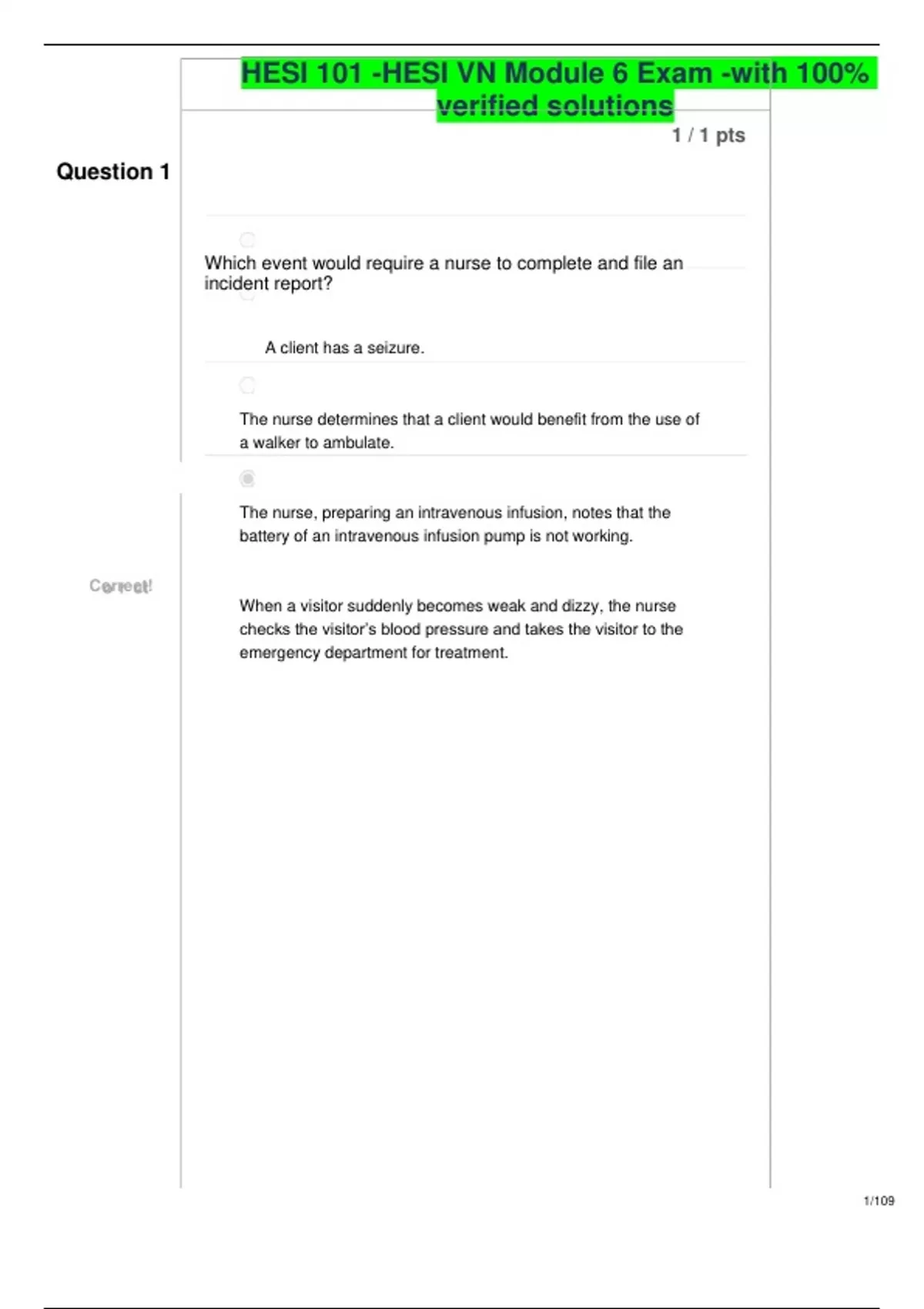 HESI 101 -HESI VN Module 6 Exam -with 100% verified solutions

1 / 1 pts

Question 1

Which event would require a nurse to complete and file an incident report?

A client has a seizure.

The nurse determines that a client would benefit from the use of a walker to ambulate.

The nurse, preparing an intravenous infusion, notes that the battery of an intravenous infusion pump is not working.

Correct!

When a visitor suddenly becomes weak and dizzy, the nurse checks the visitor's blood pressure and takes the visitor to the emergency department for treatment.

1/109